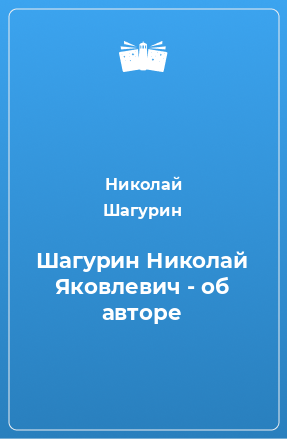 Николай Шагурин

Шагурин Николай Яковлевич - об авторе